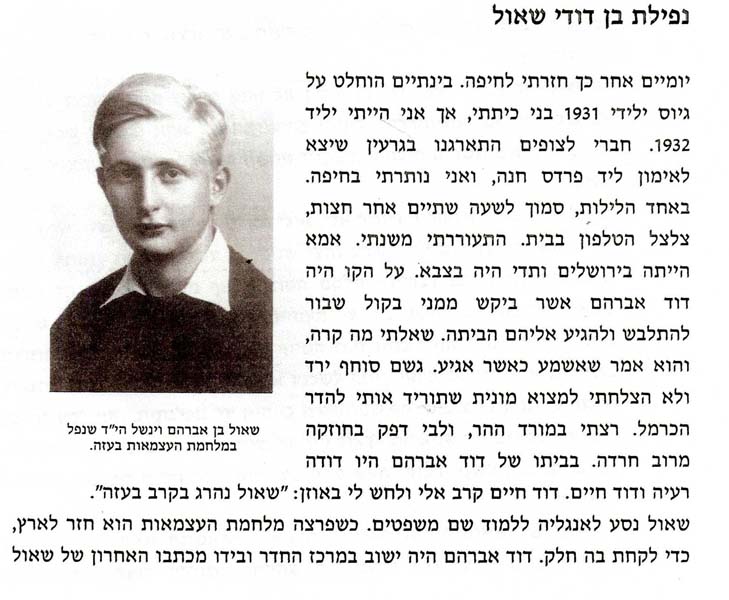 נפילת בן דודי שאול

יומיים אחר כך חזרתי לחיפה. בינתיים הוחלט על גיוס ילידי 1931 בני כיתתי, אך אני הייתי יליד 1932. חברי לצופים התארגנו בגרעין שיצא לאימון ליד פרדס חנה, ואני נותרתי בחיפה. באחד הלילות, סמוך לשעה שתיים אחר חצות, צלצל הטלפון בבית. התעוררתי משנתי. אמא הייתה בירושלים ותדי היה בצבא. על הקו היה דוד אברהם אשר ביקש ממני בקול שבור להתלבש ולהגיע אליהם הביתה. שאלתי מה קרה, והוא אמר שאשמע כאשר אגיע. גשם סוחף ירד ולא הצלחתי למצוא מונית שתוריד אותי להדר הכרמל. רצתי במורד ההר, ולבי דפק בחוזקה מרוב חרדה. בביתו של דוד אברהם היו דודה רעיה ודוד חיים. דוד חיים קרב אלי ולחש לי באוזן: "שאול נהרג בקרב בעזה". שאול נסע לאנגליה ללמוד שם משפטים. כשפרצה מלחמת העצמאות הוא חזר לארץ, כדי לקחת בה חלק. דוד אברהם היה ישוב במרכז החדר ובידו מכתבו האחרון של שאול

שאול בן אברהם וינשל הי"ד שנפל במלחמת העצמאות בעזה.